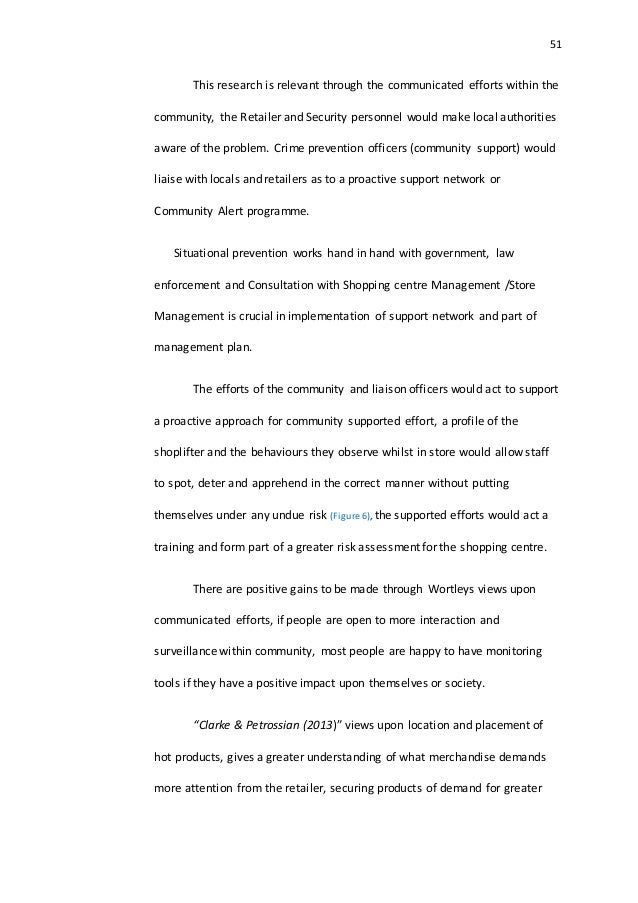 51

This research is relevant through the communicated efforts within the community, the Retailer and Security personnel would make local authorities aware of the problem. Crime prevention officers (community support) would liaise with locals and retailers as to a proactive support network or Community Alert programme.

Situational prevention works hand in hand with government, law enforcement and Consultation with Shopping centre Management /Store Management is crucial in implementation of support network and part of management plan.

The efforts of the community and liaison officers would act to support a proactive approach for community supported effort, a profile of the shoplifter and the behaviours they observe whilst in store would allow staff to spot, deter and apprehend in the correct manner without putting themselves under any undue risk (Figure 6), the supported efforts would act a training and form part of a greater risk assessment for the shopping centre.

There are positive gains to be made through Wortleys views upon communicated efforts, if people are open to more interaction and surveillance within community, most people are happy to have monitoring tools if they have a positive impact upon themselves or society.

"Clarke & Petrossian (2013)" views upon location and placement of hot products, gives a greater understanding of what merchandise demands more attention from the retailer, securing products of demand for greater